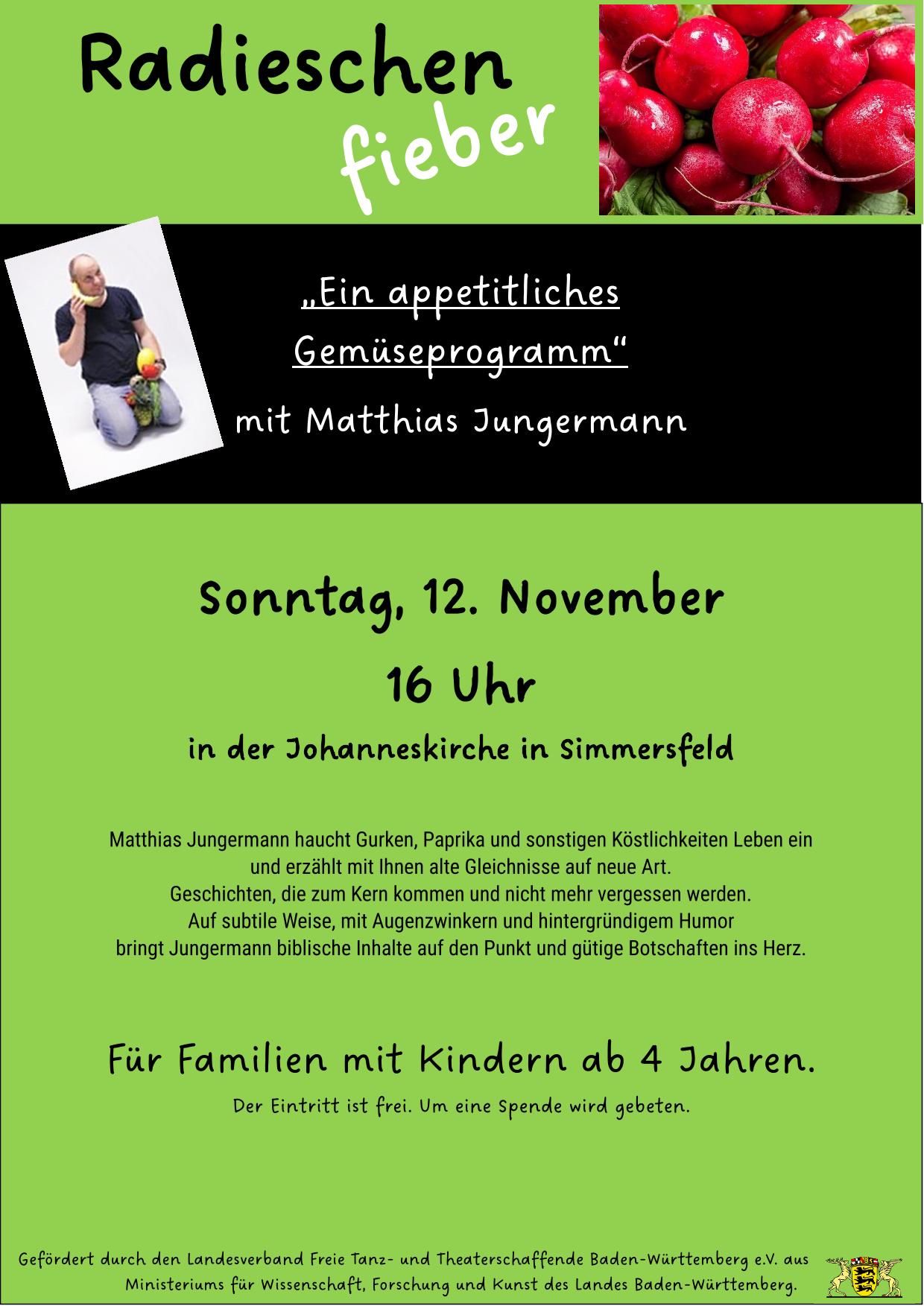 Radieschen
fieber

„Ein appetitliches Gemüseprogramm“

mit Matthias Jungermann

Sonntag, 12. November

16 Uhr

in der Johanneskirche in Simmersfeld

Matthias Jungermann haucht Gurken, Paprika und sonstigen Köstlichkeiten Leben ein und erzählt mit Ihnen alte Gleichnisse auf neue Art.
Geschichten, die zum Kern kommen und nicht mehr vergessen werden.
Auf subtile Weise, mit Augenzwinkern und hintergründigem Humor bringt Jungermann biblische Inhalte auf den Punkt und gütige Botschaften ins Herz.

Für Familien mit Kindern ab 4 Jahren.

Der Eintritt ist frei. Um eine Spende wird gebeten.

Gefördert durch den Landesverband Freie Tanz- und Theaterschaffende Baden-Württemberg e.V. aus Ministeriums für Wissenschaft, Forschung und Kunst des Landes Baden-Württemberg.